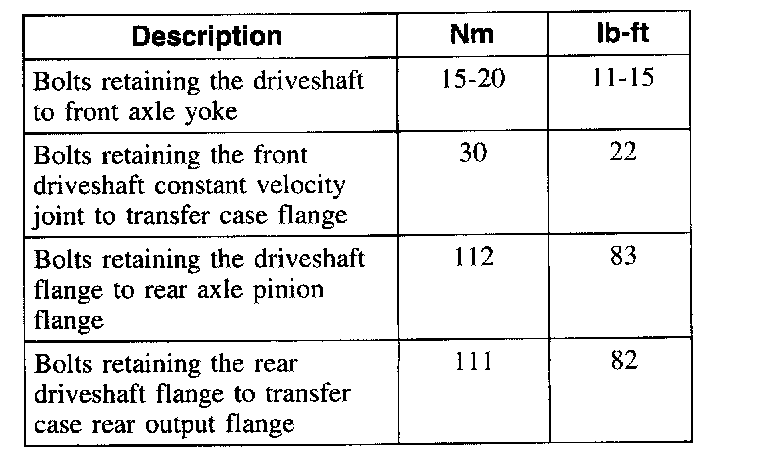 | Description | Nm | lb-ft |
|---|---|---|
| Bolts retaining the driveshaft to front axle yoke | 15-20 | 11-15 |
| Bolts retaining the front driveshaft constant velocity joint to transfer case flange | 30 | 22 |
| Bolts retaining the driveshaft flange to rear axle pinion flange | 112 | 83 |
| Bolts retaining the rear driveshaft flange to transfer case rear output flange | 111 | 82 |